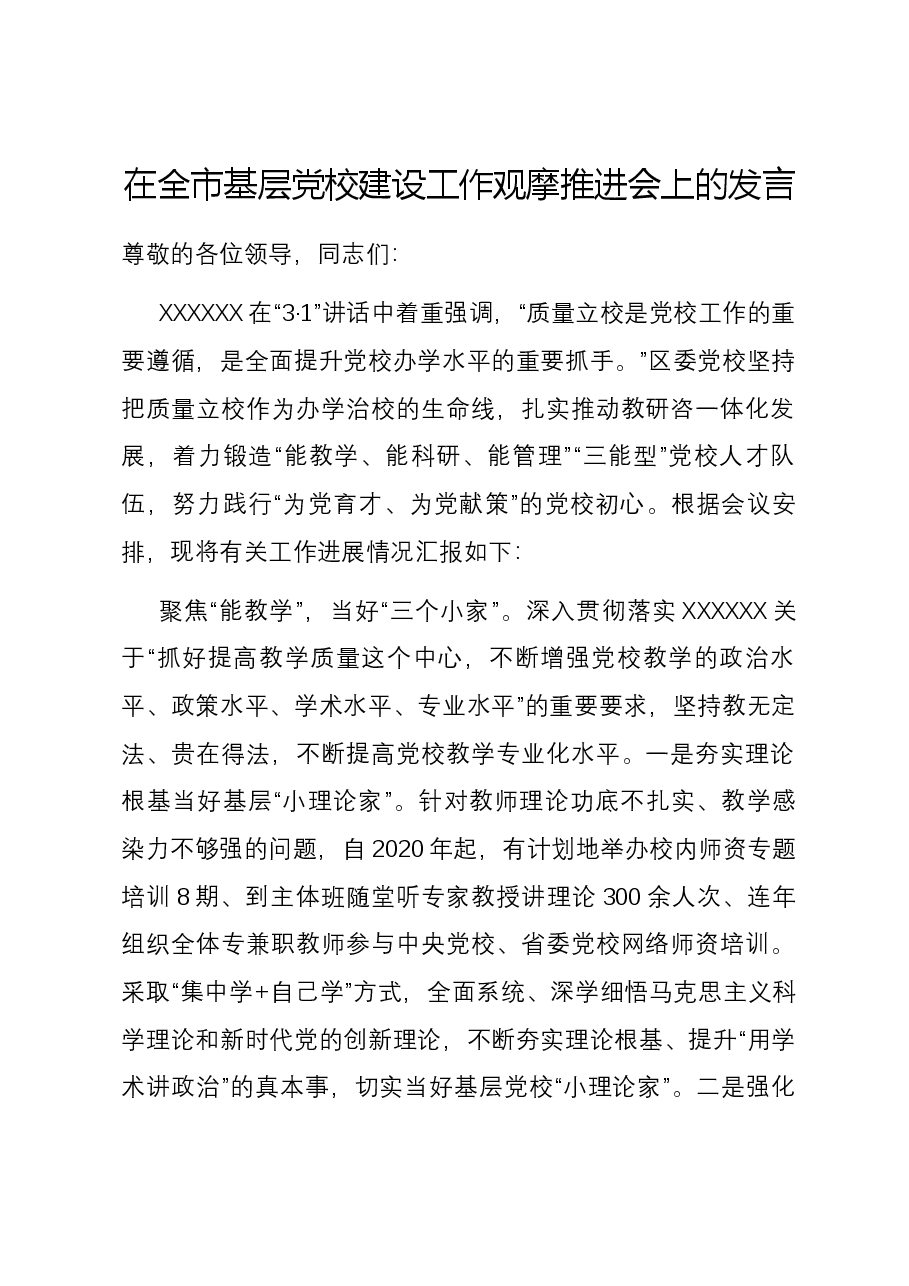 在全市基层党校建设工作观摩推进会上的发言

尊敬的各位领导，同志们：

XXXXXX在“3·1”讲话中着重强调，“质量立校是党校工作的重要遵循，是全面提升党校办学水平的重要抓手。”区委党校坚持把质量立校作为办学治校的生命线，扎实推动教研咨一体化发展，着力锻造“能教学、能科研、能管理”“三能型”党校人才队伍，努力践行“为党育才、为党献策”的党校初心。根据会议安排，现将有关工作进展情况汇报如下：

聚焦“能教学”，当好“三个小家”。深入贯彻落实XXXXXX关于“抓好提高教学质量这个中心，不断增强党校教学的政治水平、政策水平、学术水平、专业水平”的重要要求，坚持教无定法、贵在得法，不断提高党校教学专业化水平。一是夯实理论根基当好基层“小理论家”。针对教师理论功底不扎实、教学感染力不够强的问题，自2020年起，有计划地举办校内师资专题培训8期、到主体班随堂听专家教授讲理论300余人次、连年组织全体专兼职教师参与中央党校、省委党校网络师资培训。采取“集中学+自己学”方式，全面系统、深学细悟马克思主义科学理论和新时代党的创新理论，不断夯实理论根基、提升“用学术讲政治”的真本事，切实当好基层党校“小理论家”。二是强化